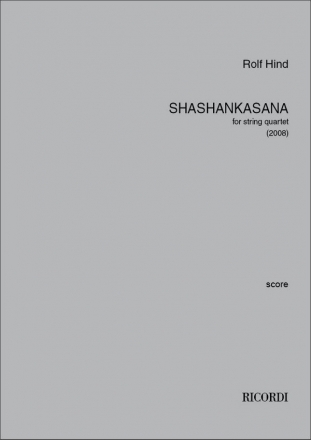 Rolf Hind

SHASHANKASANA
for string quartet
(2008)

score

RICORDI